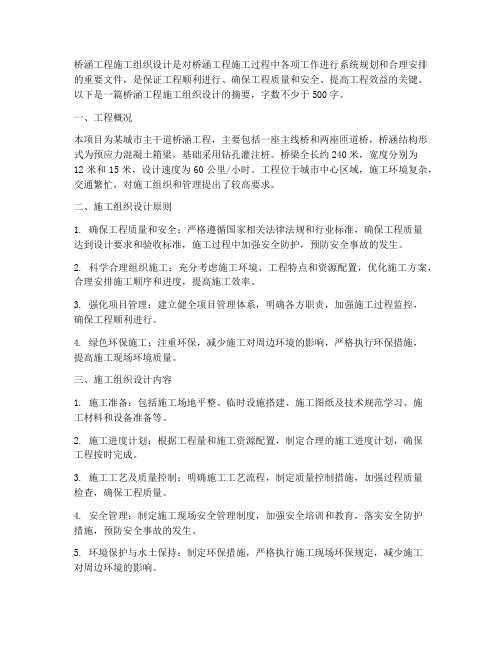 桥涵工程施工组织设计是对桥涵工程施工过程中各项工作进行系统规划和合理安排的重要文件，是保证工程顺利进行、确保工程质量和安全、提高工程效益的关键。以下是一篇桥涵工程施工组织设计的摘要，字数不少于500字。

一、工程概况

本项目为某城市主干道桥涵工程，主要包括一座主线桥和两座匝道桥，桥涵结构形式为预应力混凝土箱梁，基础采用钻孔灌注桩。桥梁全长约240米，宽度分别为12米和15米，设计速度为60公里/小时。工程位于城市中心区域，施工环境复杂，交通繁忙，对施工组织和管理提出了较高要求。

二、施工组织设计原则

1. 确保工程质量和安全：严格遵循国家相关法律法规和行业标准，确保工程质量达到设计要求和验收标准，施工过程中加强安全防护，预防安全事故的发生。

2. 科学合理组织施工：充分考虑施工环境、工程特点和资源配置，优化施工方案，合理安排施工顺序和进度，提高施工效率。

3. 强化项目管理：建立健全项目管理体系，明确各方职责，加强施工过程监控，确保工程顺利进行。

4. 绿色环保施工：注重环保，减少施工对周边环境的影响，严格执行环保措施，提高施工现场环境质量。

三、施工组织设计内容

1. 施工准备：包括施工场地平整、临时设施搭建、施工图纸及技术规范学习、施工材料和设备准备等。

2. 施工进度计划：根据工程量和施工资源配置，制定合理的施工进度计划，确保工程按时完成。

3. 施工工艺及质量控制：明确施工工艺流程，制定质量控制措施，加强过程质量检查，确保工程质量。

4. 安全管理：制定施工现场安全管理制度，加强安全培训和教育，落实安全防护措施，预防安全事故的发生。

5. 环境保护与水土保持：制定环保措施，严格执行施工现场环保规定，减少施工对周边环境的影响。